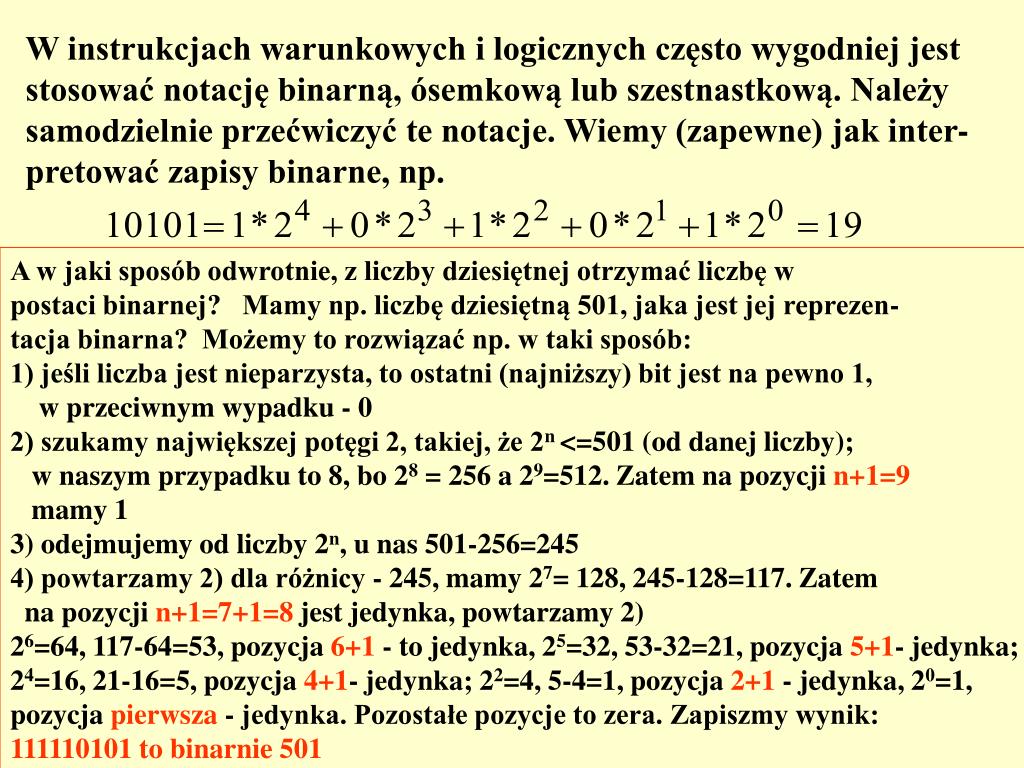 W instrukcjach warunkowych i logicznych często wygodniej jest stosować notację binarną, ósemkową lub szestnastkową. Należy samodzielnie przećwiczyć te notacje. Wiemy (zapewne) jak interpretować zapisy binarne, np.

$10101 = 1*2^4 + 0*2^3 + 1*2^2 + 0*2^1 + 1*2^0 = 19$

A w jaki sposób odwrotnie, z liczby dziesiętnej otrzymać liczbę w postaci binarnej? Mamy np. liczbę dziesiętną 501, jaka jest jej reprezentacja binarna? Możemy to rozwiązać np. w taki sposób:
1) jeśli liczba jest nieparzysta, to ostatni (najniższy) bit jest na pewno 1, w przeciwnym wypadku - 0
2) szukamy największej potęgi 2, takiej, że $2^n$ <=501 (od danej liczby); w naszym przypadku to 8, bo $2^8$ = 256 a $2^9$=512. Zatem na pozycji n+1=9 mamy 1
3) odejmujemy od liczby $2^n$, u nas 501-256=245
4) powtarzamy 2) dla różnicy - 245, mamy $2^7$= 128, 245-128=117. Zatem na pozycji n+1=7+1=8 jest jedynka, powtarzamy 2)
$2^6$=64, 117-64=53, pozycja 6+1 - to jedynka, $2^5$=32, 53-32=21, pozycja 5+1- jedynka; $2^4$=16, 21-16=5, pozycja 4+1- jedynka; $2^2$=4, 5-4=1, pozycja 2+1 - jedynka, $2^0$=1, pozycja pierwsza - jedynka. Pozostałe pozycje to zera. Zapiszmy wynik:
111110101 to binarnie 501